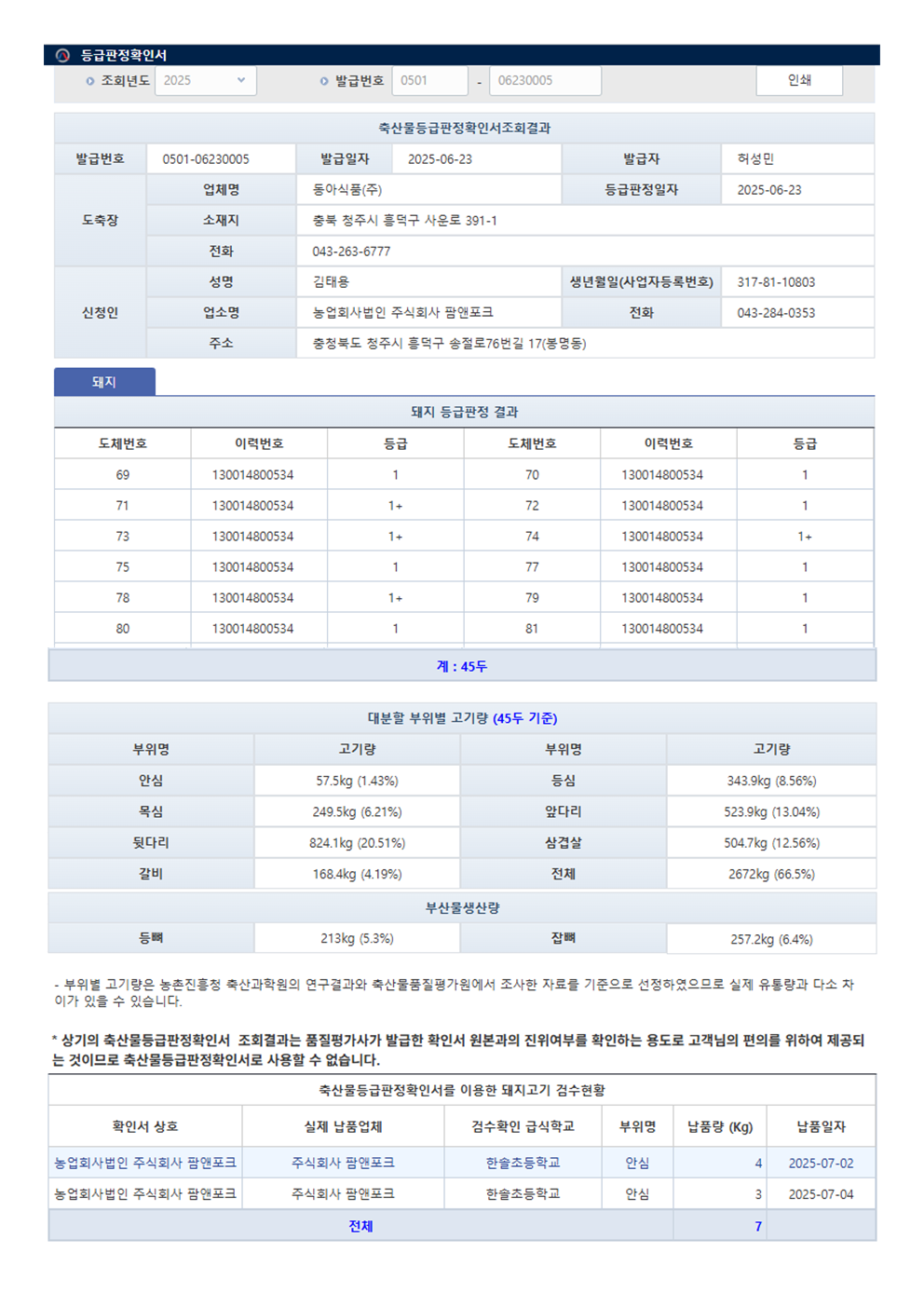 등급판정확인서

조회년도 2025 발급번호 0501 - 06230005 인쇄

축산물등급판정확인서조회결과

| 발급번호 | 0501-06230005 | 발급일자 | 2025-06-23 | 발급자 | 허성민 |
|---|---|---|---|---|---|
| 도축장 | 업체명 | 동아식품(주) | | 등급판정일자 | 2025-06-23 |
| | 소재지 | 충북 청주시 흥덕구 사운로 391-1 | | | |
| | 전화 | 043-263-6777 | | | |
| 신청인 | 성명 | 김태용 | | 생년월일(사업자등록번호) | 317-81-10803 |
| | 업소명 | 농업회사법인 주식회사 팜앤포크 | | 전화 | 043-284-0353 |
| | 주소 | 충청북도 청주시 흥덕구 송절로76번길 17(봉명동) | | | |

돼지

돼지 등급판정 결과

| 도체번호 | 이력번호 | 등급 | 도체번호 | 이력번호 | 등급 |
|---|---|---|---|---|---|
| 69 | 130014800534 | 1 | 70 | 130014800534 | 1 |
| 71 | 130014800534 | 1+ | 72 | 130014800534 | 1 |
| 73 | 130014800534 | 1+ | 74 | 130014800534 | 1+ |
| 75 | 130014800534 | 1 | 77 | 130014800534 | 1 |
| 78 | 130014800534 | 1+ | 79 | 130014800534 | 1 |
| 80 | 130014800534 | 1 | 81 | 130014800534 | 1 |

계 : 45두

대분할 부위별 고기량 (45두 기준)

| 부위명 | 고기량 | 부위명 | 고기량 |
|---|---|---|---|
| 안심 | 57.5kg (1.43%) | 등심 | 343.9kg (8.56%) |
| 목심 | 249.5kg (6.21%) | 앞다리 | 523.9kg (13.04%) |
| 뒷다리 | 824.1kg (20.51%) | 삼겹살 | 504.7kg (12.56%) |
| 갈비 | 168.4kg (4.19%) | 전체 | 2672kg (66.5%) |

부산물생산량

| 등뼈 | 213kg (5.3%) | 잡뼈 | 257.2kg (6.4%) |
|---|---|---|---|

- 부위별 고기량은 농촌진흥청 축산과학원의 연구결과와 축산물품질평가원에서 조사한 자료를 기준으로 선정하였으므로 실제 유통량과 다소 차이가 있을 수 있습니다.

* 상기의 축산물등급판정확인서 조회결과는 품질평가사가 발급한 확인서 원본과의 진위여부를 확인하는 용도로 고객님의 편의를 위하여 제공되는 것이므로 축산물등급판정확인서로 사용할 수 없습니다.

축산물등급판정확인서를 이용한 돼지고기 검수현황

| 확인서 상호 | 실제 납품업체 | 검수확인 급식학교 | 부위명 | 납품량 (Kg) | 납품일자 |
|---|---|---|---|---|---|
| 농업회사법인 주식회사 팜앤포크 | 주식회사 팜앤포크 | 한솔초등학교 | 안심 | 4 | 2025-07-02 |
| 농업회사법인 주식회사 팜앤포크 | 주식회사 팜앤포크 | 한솔초등학교 | 안심 | 3 | 2025-07-04 |
| 전체 | | | | 7 | |